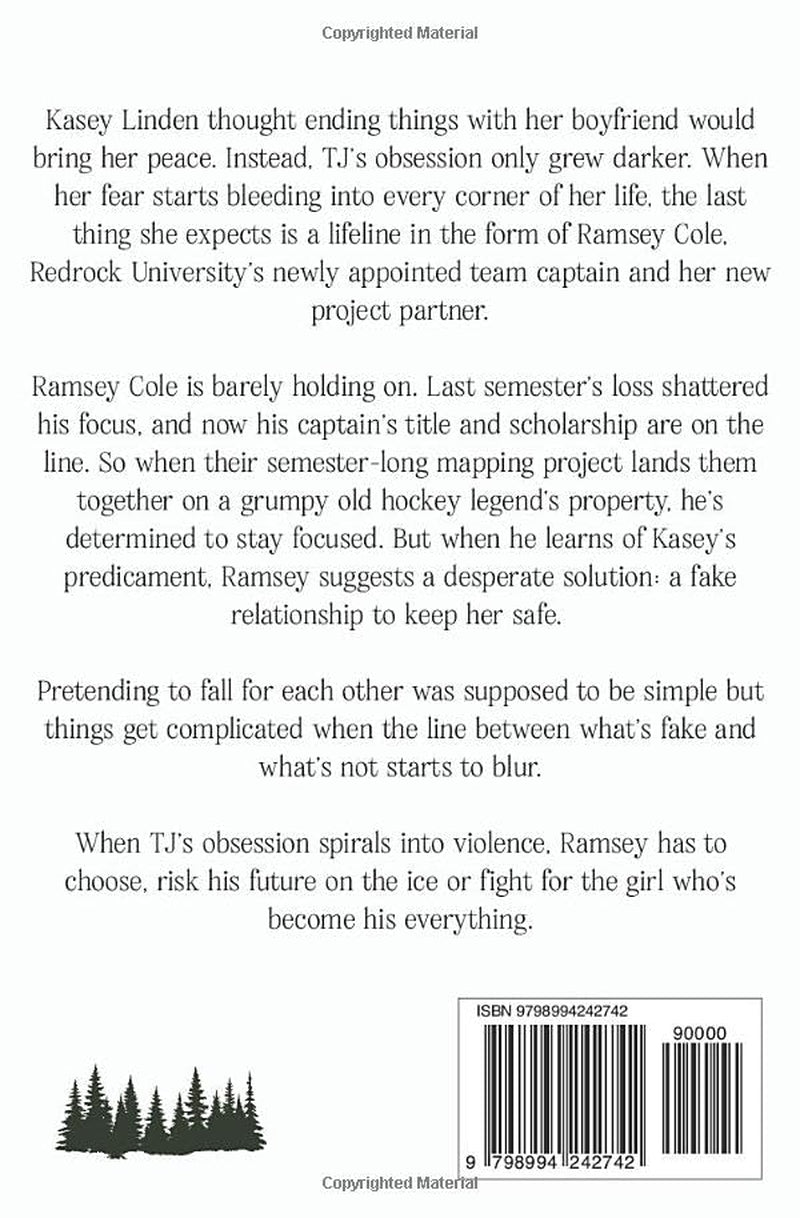 Copyrighted Material

Kasey Linden thought ending things with her boyfriend would bring her peace. Instead, TJ's obsession only grew darker. When her fear starts bleeding into every corner of her life, the last thing she expects is a lifeline in the form of Ramsey Cole, Redrock University's newly appointed team captain and her new project partner.

Ramsey Cole is barely holding on. Last semester's loss shattered his focus, and now his captain's title and scholarship are on the line. So when their semester-long mapping project lands them together on a grumpy old hockey legend's property, he's determined to stay focused. But when he learns of Kasey's predicament, Ramsey suggests a desperate solution: a fake relationship to keep her safe.

Pretending to fall for each other was supposed to be simple but things get complicated when the line between what's fake and what's not starts to blur.

When TJ's obsession spirals into violence, Ramsey has to choose, risk his future on the ice or fight for the girl who's become his everything.

ISBN 9798994242742

90000

9 798994 242742

Copyrighted Material